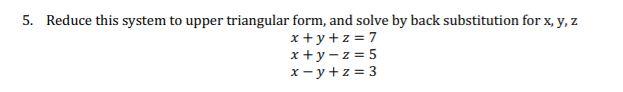 5. Reduce this system to upper triangular form, and solve by back substitution for x, y, z

$x + y + z = 7$
$x + y - z = 5$
$x - y + z = 3$